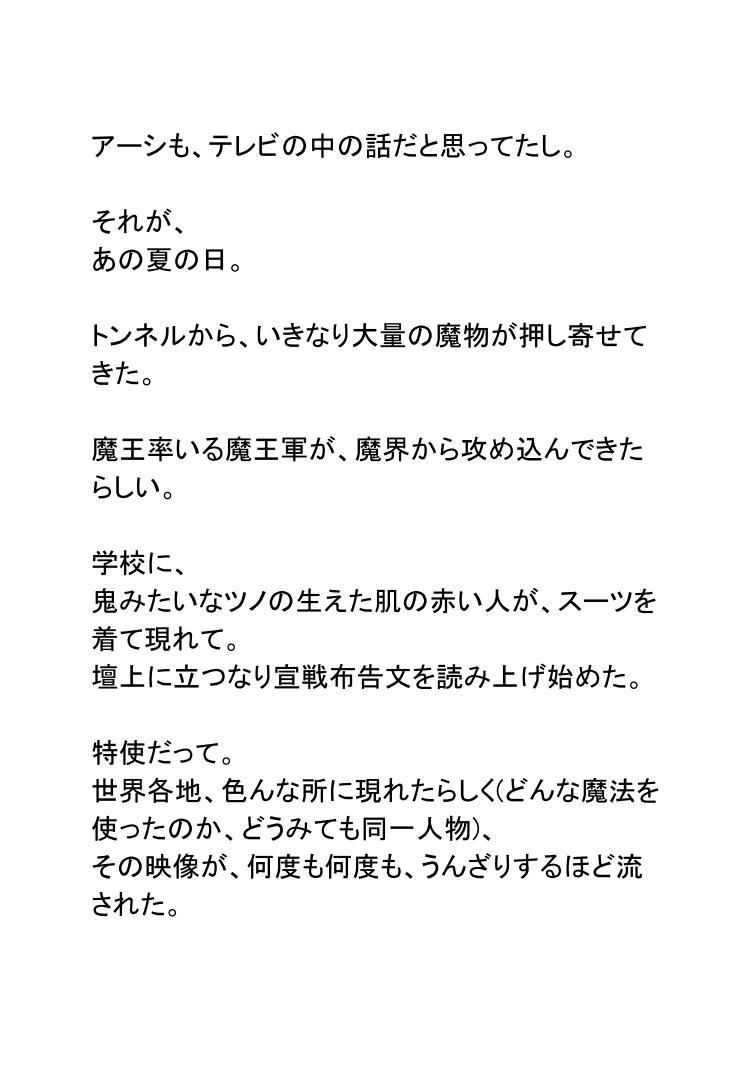 アーシも、テレビの中の話だと思ってたし。

それが、
あの夏の日。

トンネルから、いきなり大量の魔物が押し寄せてきた。

魔王率いる魔王軍が、魔界から攻め込んできたらしい。

学校に、
鬼みたいなツノの生えた肌の赤い人が、スーツを着て現れて。
壇上に立つなり宣戦布告文を読み上げ始めた。

特使だって。
世界各地、色んな所に現れたらしく(どんな魔法を使ったのか、どうみても同一人物)、
その映像が、何度も何度も、うんざりするほど流された。